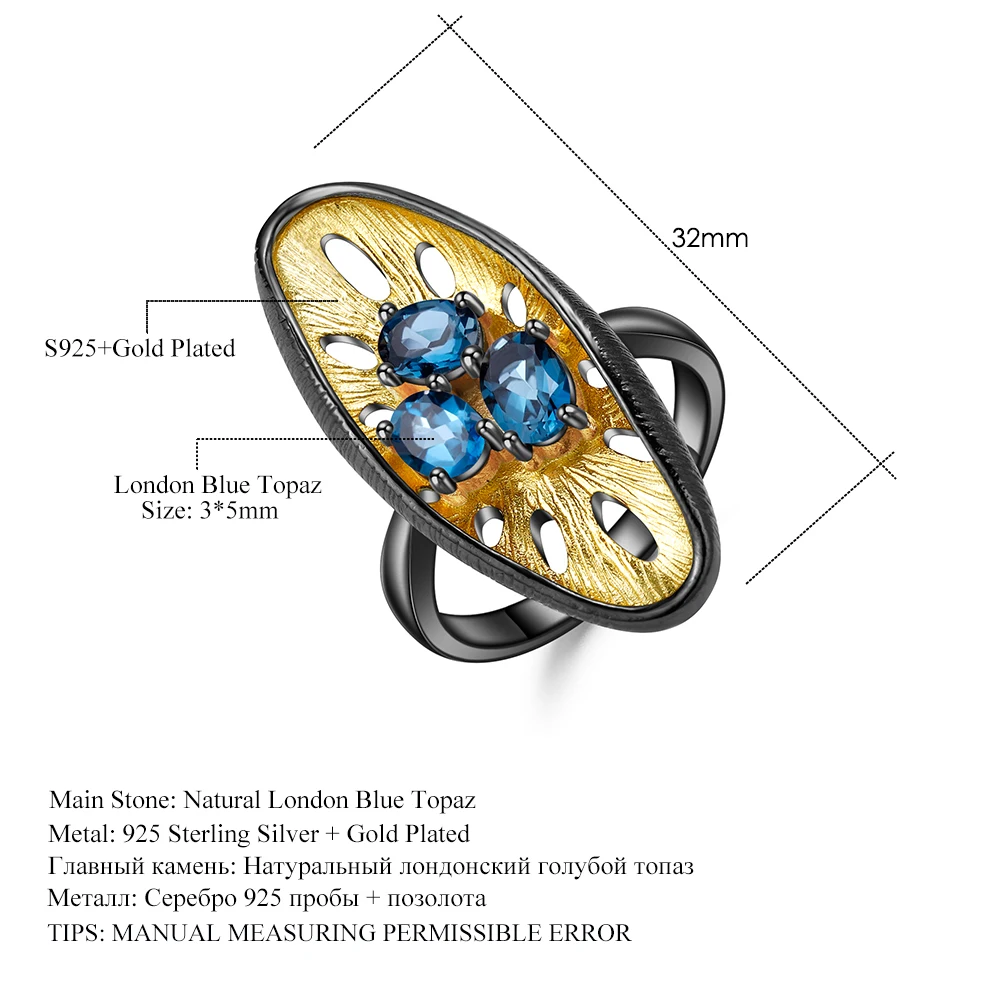 32mm

S925+Gold Plated

London Blue Topaz
Size: 3*5mm

Main Stone: Natural London Blue Topaz
Metal: 925 Sterling Silver + Gold Plated
Главный камень: Натуральный лондонский голубой топаз
Металл: Серебро 925 пробы + позолота
TIPS: MANUAL MEASURING PERMISSIBLE ERROR